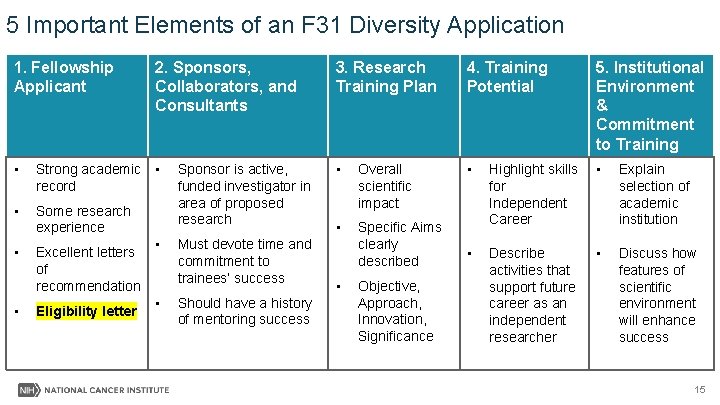 5 Important Elements of an F31 Diversity Application

| 1. Fellowship Applicant | 2. Sponsors, Collaborators, and Consultants | 3. Research Training Plan | 4. Training Potential | 5. Institutional Environment & Commitment to Training |
|---|---|---|---|---|
| ▪ Strong academic record ▪ Some research experience ▪ Excellent letters of recommendation ▪ Eligibility letter | ▪ Sponsor is active, funded investigator in area of proposed research ▪ Must devote time and commitment to trainees' success ▪ Should have a history of mentoring success | ▪ Overall scientific impact ▪ Specific Aims clearly described ▪ Objective, Approach, Innovation, Significance | ▪ Highlight skills for Independent Career ▪ Describe activities that support future career as an independent researcher | ▪ Explain selection of academic institution ▪ Discuss how features of scientific environment will enhance success |

NIH NATIONAL CANCER INSTITUTE

15